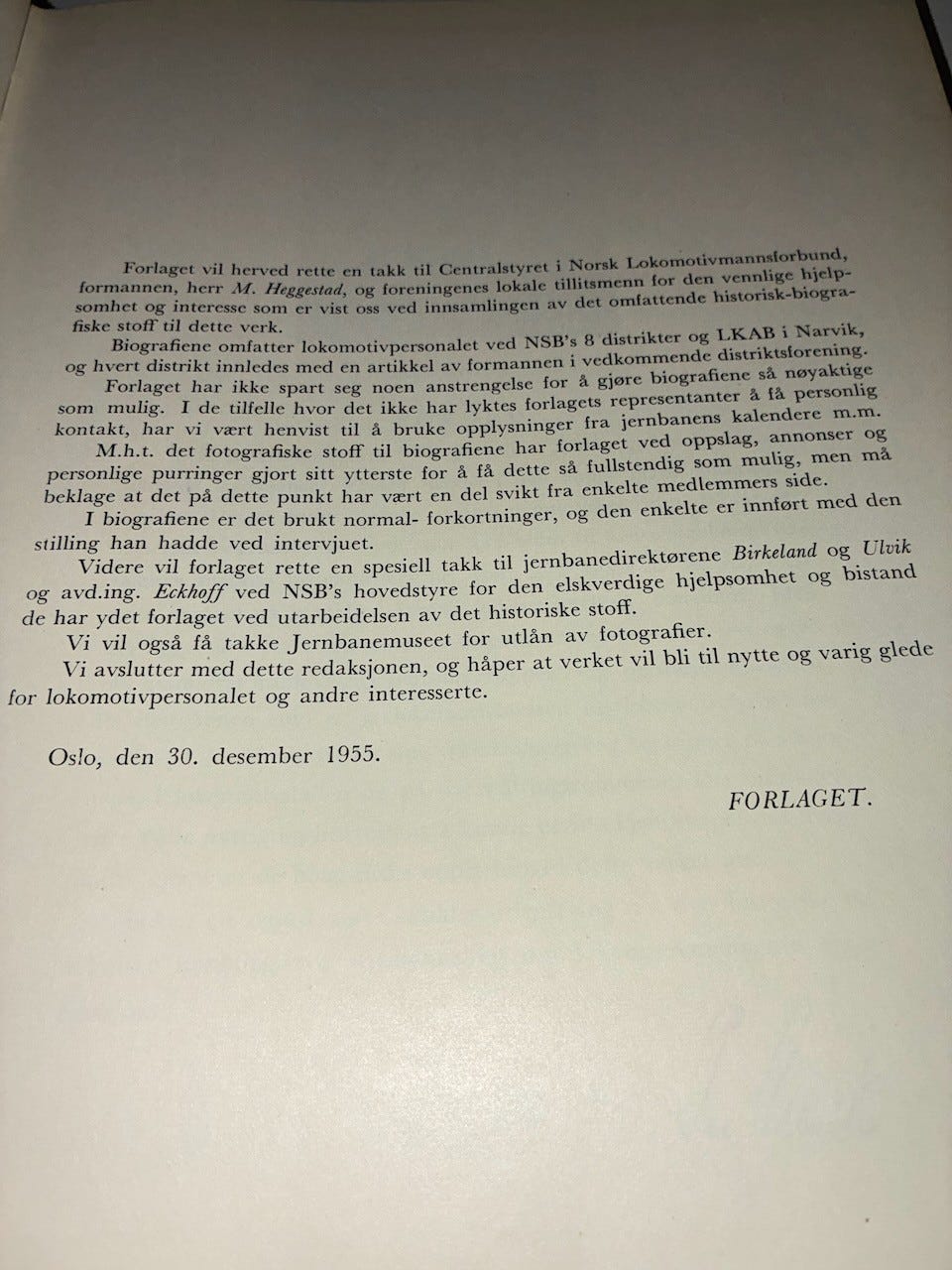 Forlaget vil herved rette en takk til Centralstyret i Norsk Lokomotivmannsforbund, formannen, herr M. Heggestad, og foreningenes lokale tillitsmenn for den vennlige hjelpsomhet og interesse som er vist oss ved innsamlingen av det omfattende historisk-biografiske stoff til dette verk.

Biografiene omfatter lokomotivpersonalet ved NSB's 8 distrikter og LKAB i Narvik, og hvert distrikt innledes med en artikkel av formannen i vedkommende distriktsforening.

Forlaget har ikke spart seg noen anstrengelse for å gjøre biografiene så nøyaktige som mulig. I de tilfelle hvor det ikke har lyktes forlagets representanter å få personlig kontakt, har vi vært henvist til å bruke opplysninger fra jernbanens kalendere m.m.

M.h.t. det fotografiske stoff til biografiene har forlaget ved oppslag, annonser og personlige purringer gjort sitt ytterste for å få dette så fullstendig som mulig, men må beklage at det på dette punkt har vært en del svikt fra enkelte medlemmers side.

I biografiene er det brukt normal- forkortninger, og den enkelte er innført med den stilling han hadde ved intervjuet.

Videre vil forlaget rette en spesiell takk til jernbanedirektørene Birkeland og Ulvik og avd.ing. Eckhoff ved NSB's hovedstyre for den elskverdige hjelpsomhet og bistand de har ydet forlaget ved utarbeidelsen av det historiske stoff.

Vi vil også få takke Jernbanemuseet for utlån av fotografier.

Vi avslutter med dette redaksjonen, og håper at verket vil bli til nytte og varig glede for lokomotivpersonalet og andre interesserte.

Oslo, den 30. desember 1955.

FORLAGET.